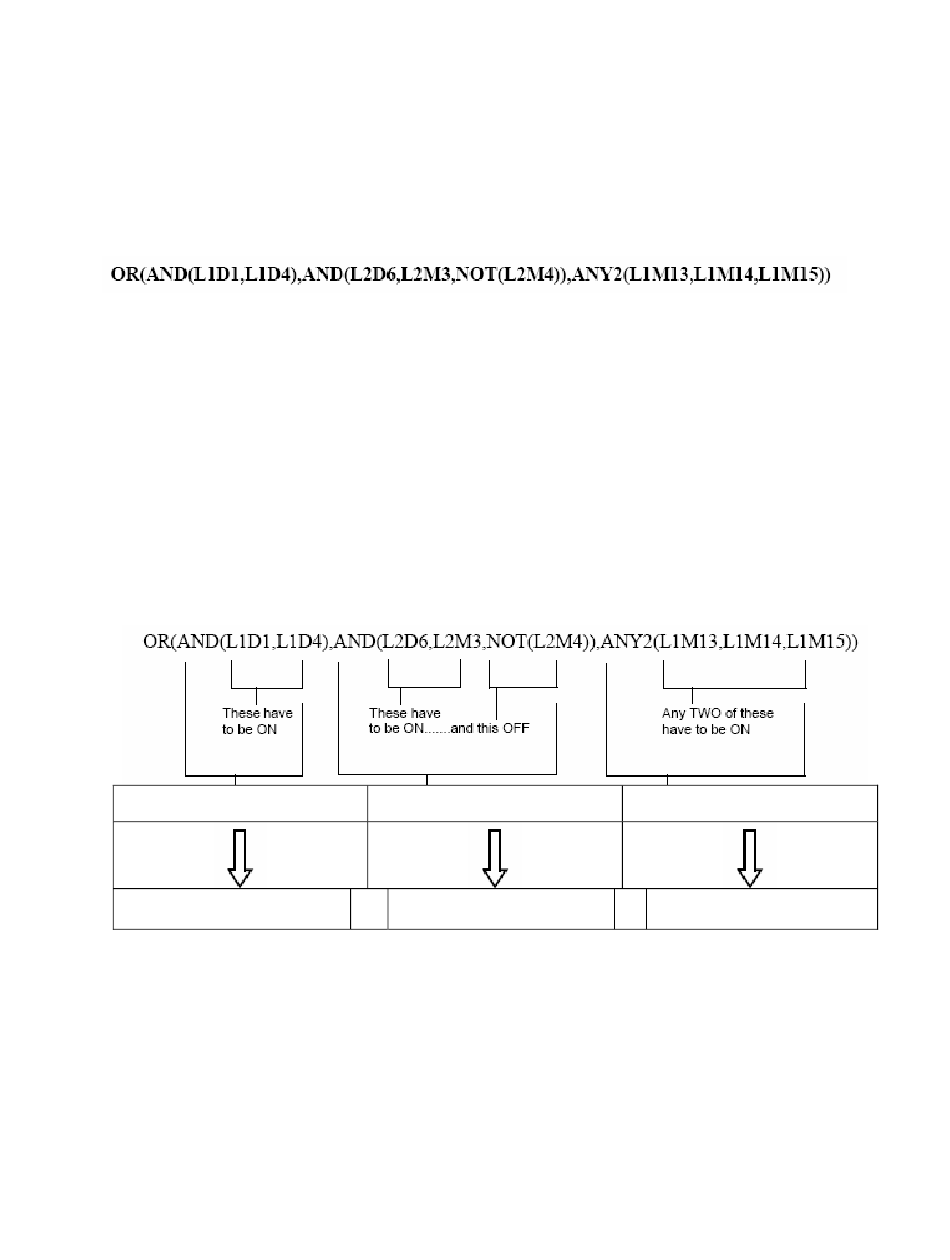 OR(AND(L1D1,L1D4),AND(L2D6,L2M3,NOT(L2M4)),ANY2(L1M13,L1M14,L1M15))

OR(AND(L1D1,L1D4),AND(L2D6,L2M3,NOT(L2M4)),ANY2(L1M13,L1M14,L1M15))

These have to be ON

These have to be ON......and this OFF

Any TWO of these have to be ON